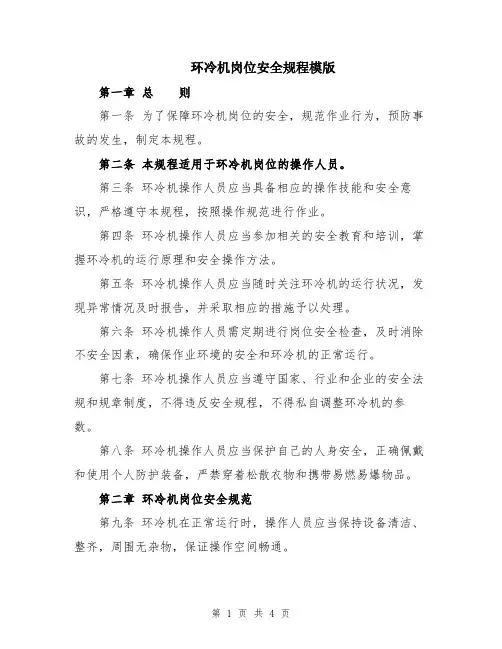 环冷机岗位安全规程模版

第一章 总 则

第一条 为了保障环冷机岗位的安全，规范作业行为，预防事故的发生，制定本规程。

第二条 本规程适用于环冷机岗位的操作人员。

第三条 环冷机操作人员应当具备相应的操作技能和安全意识，严格遵守本规程，按照操作规范进行作业。

第四条 环冷机操作人员应当参加相关的安全教育和培训，掌握环冷机的运行原理和安全操作方法。

第五条 环冷机操作人员应当随时关注环冷机的运行状况，发现异常情况及时报告，并采取相应的措施予以处理。

第六条 环冷机操作人员需定期进行岗位安全检查，及时消除不安全因素，确保作业环境的安全和环冷机的正常运行。

第七条 环冷机操作人员应当遵守国家、行业和企业的安全法规和规章制度，不得违反安全规程，不得私自调整环冷机的参数。

第八条 环冷机操作人员应当保护自己的人身安全，正确佩戴和使用个人防护装备，严禁穿着松散衣物和携带易燃易爆物品。

第二章 环冷机岗位安全规范

第九条 环冷机在正常运行时，操作人员应当保持设备清洁、整齐，周围无杂物，保证操作空间畅通。

第 1 页 共 4 页